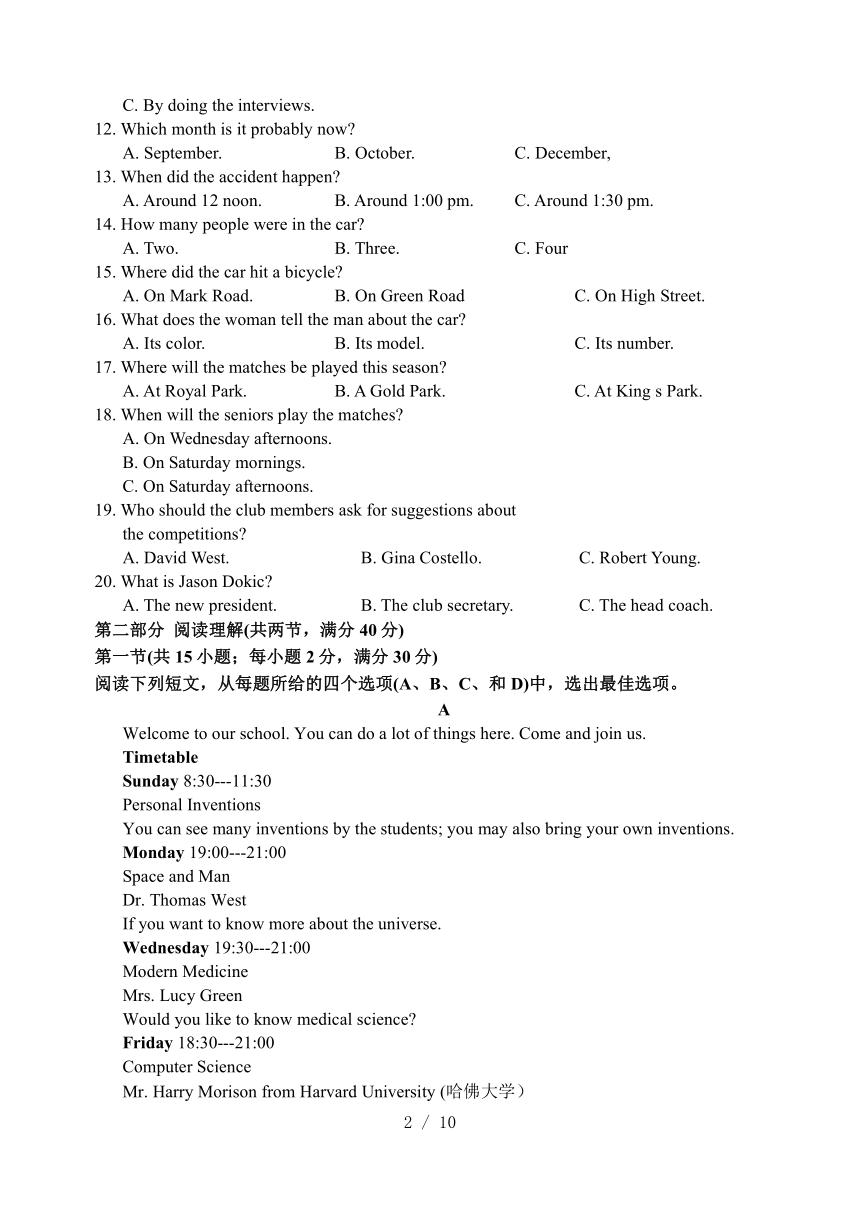 C. By doing the interviews.
12. Which month is it probably now?
A. September. B. October. C. December,
13. When did the accident happen?
A. Around 12 noon. B. Around 1:00 pm. C. Around 1:30 pm.
14. How many people were in the car?
A. Two. B. Three. C. Four
15. Where did the car hit a bicycle?
A. On Mark Road. B. On Green Road C. On High Street.
16. What does the woman tell the man about the car?
A. Its color. B. Its model. C. Its number.
17. Where will the matches be played this season?
A. At Royal Park. B. A Gold Park. C. At King s Park.
18. When will the seniors play the matches?
A. On Wednesday afternoons.
B. On Saturday mornings.
C. On Saturday afternoons.
19. Who should the club members ask for suggestions about the competitions?
A. David West. B. Gina Costello. C. Robert Young.
20. What is Jason Dokic?
A. The new president. B. The club secretary. C. The head coach.
第二部分 阅读理解(共两节，满分 40 分)
第一节(共 15 小题；每小题 2 分，满分 30 分)
阅读下列短文，从每题所给的四个选项(A、B、C、和 D)中，选出最佳选项。
A
Welcome to our school. You can do a lot of things here. Come and join us.
Timetable
Sunday 8:30---11:30
Personal Inventions
You can see many inventions by the students; you may also bring your own inventions.
Monday 19:00---21:00
Space and Man
Dr. Thomas West
If you want to know more about the universe.
Wednesday 19:30---21:00
Modern Medicine
Mrs. Lucy Green
Would you like to know medical science?
Friday 18:30---21:00
Computer Science
Mr. Harry Morison from Harvard University (哈佛大学）
2 / 10